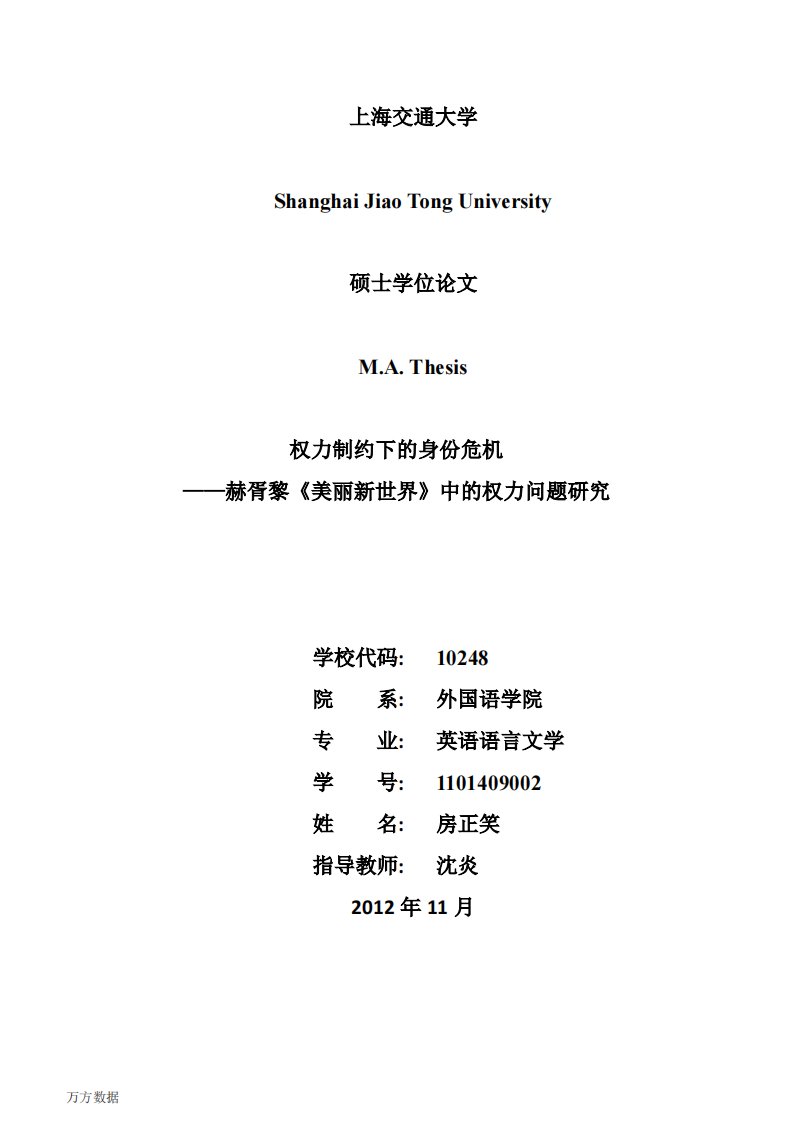 上海交通大学

Shanghai Jiao Tong University

硕士学位论文

M.A. Thesis

权力制约下的身份危机
——赫胥黎《美丽新世界》中的权力问题研究

学校代码: 10248
院　　系: 外国语学院
专　　业: 英语语言文学
学　　号: 1101409002
姓　　名: 房正笑
指导教师: 沈炎
2012 年 11 月

万方数据